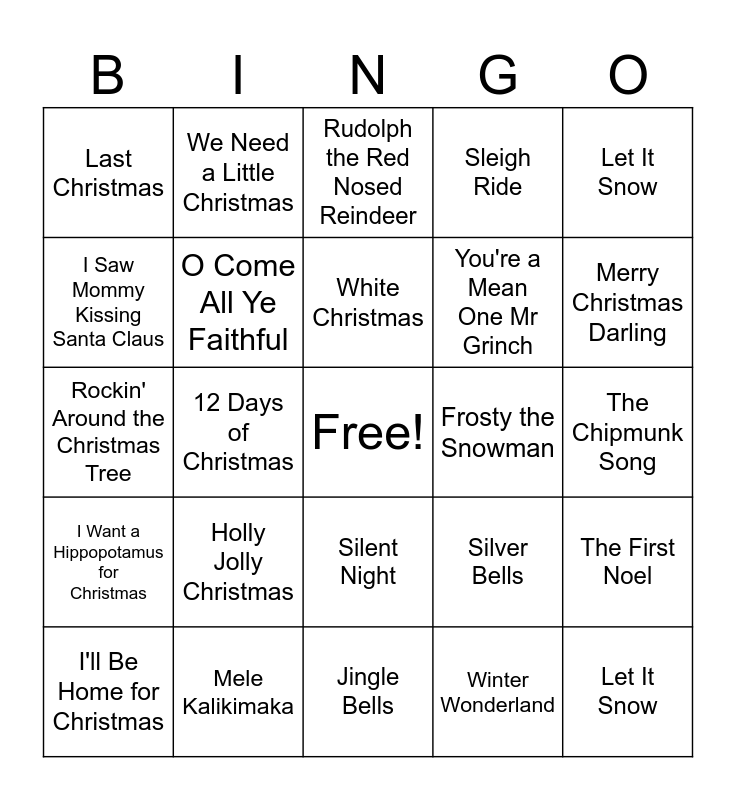 | B | I | N | G | O |
|---|---|---|---|---|
| Last Christmas | We Need a Little Christmas | Rudolph the Red Nosed Reindeer | Sleigh Ride | Let It Snow |
| I Saw Mommy Kissing Santa Claus | O Come All Ye Faithful | White Christmas | You're a Mean One Mr Grinch | Merry Christmas Darling |
| Rockin' Around the Christmas Tree | 12 Days of Christmas | Free! | Frosty the Snowman | The Chipmunk Song |
| I Want a Hippopotamus for Christmas | Holly Jolly Christmas | Silent Night | Silver Bells | The First Noel |
| I'll Be Home for Christmas | Mele Kalikimaka | Jingle Bells | Winter Wonderland | Let It Snow |